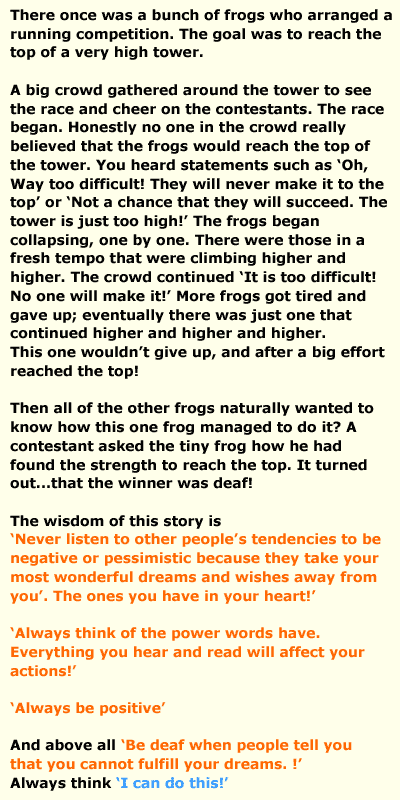 There once was a bunch of frogs who arranged a running competition. The goal was to reach the top of a very high tower.

A big crowd gathered around the tower to see the race and cheer on the contestants. The race began. Honestly no one in the crowd really believed that the frogs would reach the top of the tower. You heard statements such as ‘Oh, Way too difficult! They will never make it to the top’ or ‘Not a chance that they will succeed. The tower is just too high!’ The frogs began collapsing, one by one. There were those in a fresh tempo that were climbing higher and higher. The crowd continued ‘It is too difficult! No one will make it!’ More frogs got tired and gave up; eventually there was just one that continued higher and higher and higher.
This one wouldn’t give up, and after a big effort reached the top!

Then all of the other frogs naturally wanted to know how this one frog managed to do it? A contestant asked the tiny frog how he had found the strength to reach the top. It turned out...that the winner was deaf!

The wisdom of this story is
‘Never listen to other people’s tendencies to be negative or pessimistic because they take your most wonderful dreams and wishes away from you’. The ones you have in your heart!’

‘Always think of the power words have. Everything you hear and read will affect your actions!’

‘Always be positive’

And above all ‘Be deaf when people tell you that you cannot fulfill your dreams. !’
Always think ‘I can do this!’